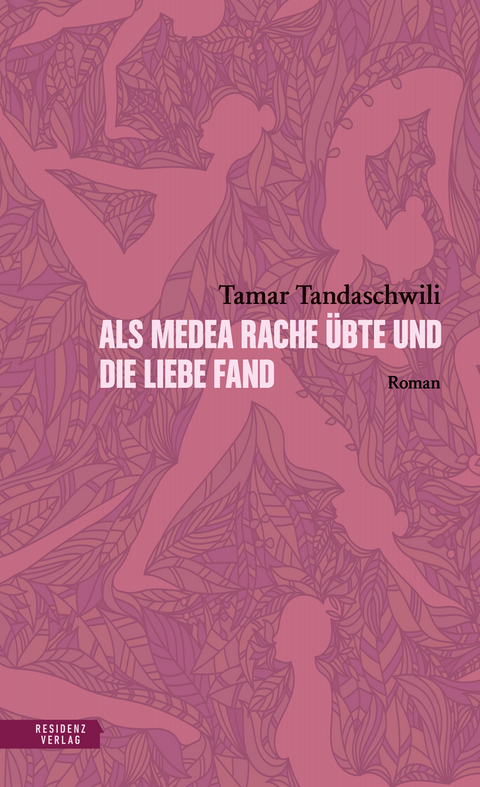 Tamar Tandaschwili

ALS MEDEA RACHE ÜBTE UND DIE LIEBE FAND

Roman

RESIDENZ VERLAG